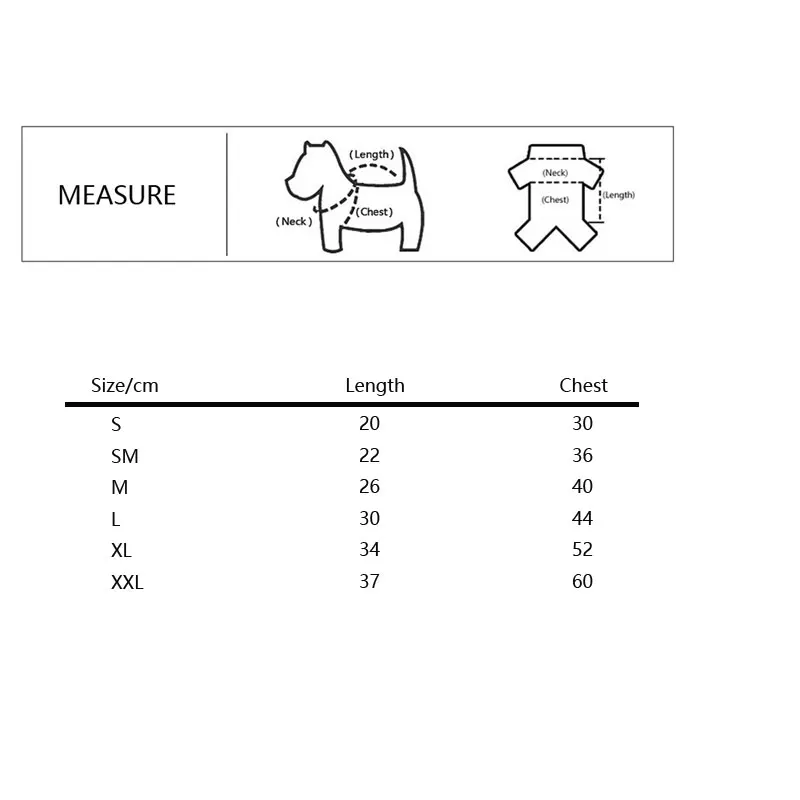 MEASURE

(Length)
(Neck)
(Chest)

(Neck)
(Chest)
(Length)

| Size/cm | Length | Chest |
|---|---|---|
| S | 20 | 30 |
| SM | 22 | 36 |
| M | 26 | 40 |
| L | 30 | 44 |
| XL | 34 | 52 |
| XXL | 37 | 60 |